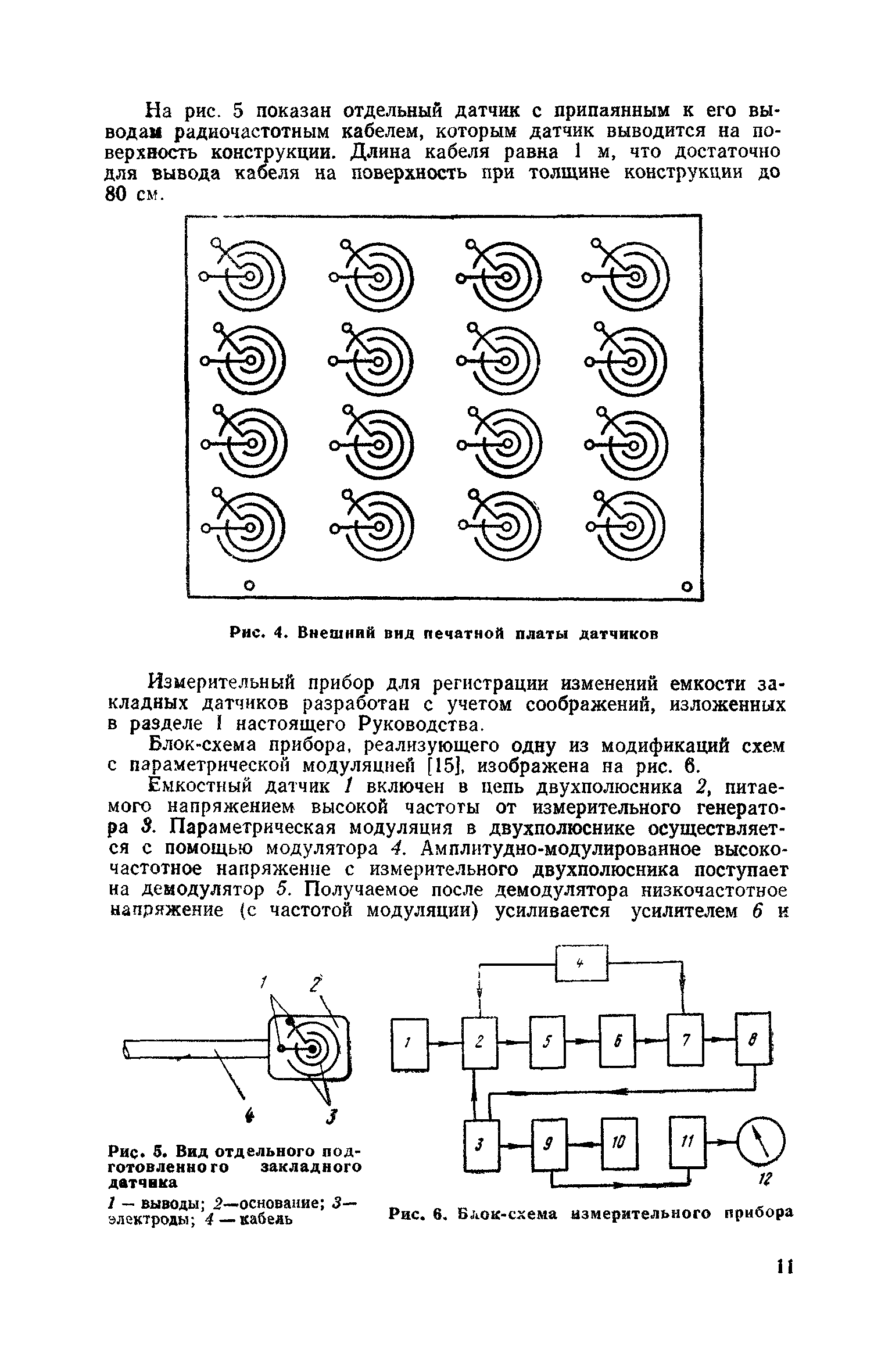 На рис. 5 показан отдельный датчик с припаянным к его выводам радиочастотным кабелем, которым датчик выводится на поверхность конструкции. Длина кабеля равна 1 м, что достаточно для вывода кабеля на поверхность при толщине конструкции до 80 см.

Рис. 4. Внешний вид печатной платы датчиков

Измерительный прибор для регистрации изменений емкости закладных датчиков разработан с учетом соображений, изложенных в разделе I настоящего Руководства.

Блок-схема прибора, реализующего одну из модификаций схем с параметрической модуляцией [15], изображена на рис. 6.

Емкостный датчик 1 включен в цепь двухполюсника 2, питаемого напряжением высокой частоты от измерительного генератора 3. Параметрическая модуляция в двухполюснике осуществляется с помощью модулятора 4. Амплитудно-модулированное высокочастотное напряжение с измерительного двухполюсника поступает на демодулятор 5. Получаемое после демодулятора низкочастотное напряжение (с частотой модуляции) усиливается усилителем 6 и

1 2 4 3

Рис. 5. Вид отдельного подготовленного закладного датчика

1 — выводы; 2—основание; 3—электроды; 4 — кабель

4 1 2 5 6 7 8 3 9 10 11 12

Рис. 6. Блок-схема измерительного прибора

11